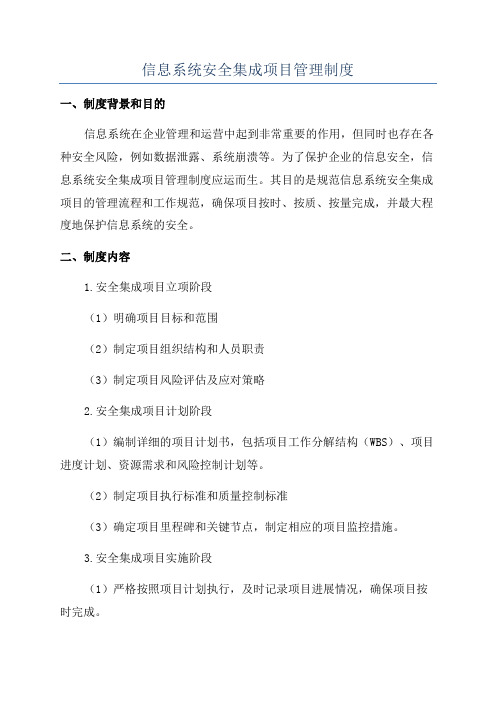 信息系统安全集成项目管理制度

一、制度背景和目的

信息系统在企业管理和运营中起到非常重要的作用，但同时也存在各种安全风险，例如数据泄露、系统崩溃等。为了保护企业的信息安全，信息系统安全集成项目管理制度应运而生。其目的是规范信息系统安全集成项目的管理流程和工作规范，确保项目按时、按质、按量完成，并最大程度地保护信息系统的安全。

二、制度内容

1.安全集成项目立项阶段

（1）明确项目目标和范围

（2）制定项目组织结构和人员职责

（3）制定项目风险评估及应对策略

2.安全集成项目计划阶段

（1）编制详细的项目计划书，包括项目工作分解结构（WBS）、项目进度计划、资源需求和风险控制计划等。

（2）制定项目执行标准和质量控制标准

（3）确定项目里程碑和关键节点，制定相应的项目监控措施。

3.安全集成项目实施阶段

（1）严格按照项目计划执行，及时记录项目进展情况，确保项目按时完成。